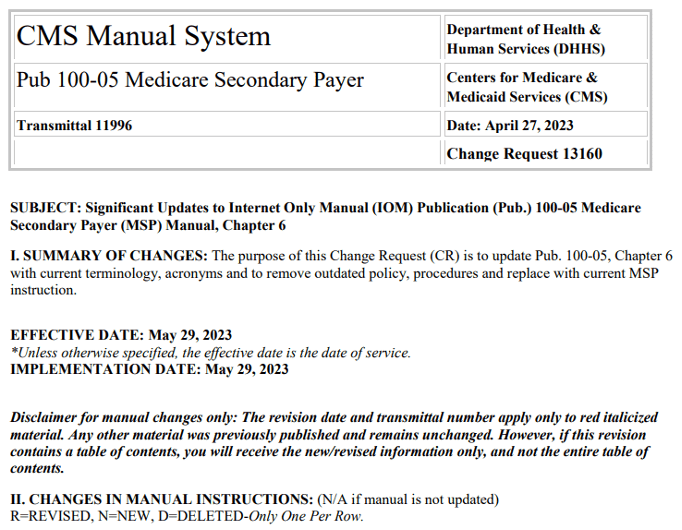 | CMS Manual System | Department of Health & Human Services (DHHS) |
|---|---|
| Pub 100-05 Medicare Secondary Payer | Centers for Medicare & Medicaid Services (CMS) |
| Transmittal 11996 | Date: April 27, 2023 |
| | Change Request 13160 |

SUBJECT: Significant Updates to Internet Only Manual (IOM) Publication (Pub.) 100-05 Medicare Secondary Payer (MSP) Manual, Chapter 6

I. SUMMARY OF CHANGES: The purpose of this Change Request (CR) is to update Pub. 100-05, Chapter 6 with current terminology, acronyms and to remove outdated policy, procedures and replace with current MSP instruction.

EFFECTIVE DATE: May 29, 2023
*Unless otherwise specified, the effective date is the date of service.
IMPLEMENTATION DATE: May 29, 2023

Disclaimer for manual changes only: The revision date and transmittal number apply only to red italicized material. Any other material was previously published and remains unchanged. However, if this revision contains a table of contents, you will receive the new/revised information only, and not the entire table of contents.

II. CHANGES IN MANUAL INSTRUCTIONS: (N/A if manual is not updated)
R=REVISED, N=NEW, D=DELETED-Only One Per Row.